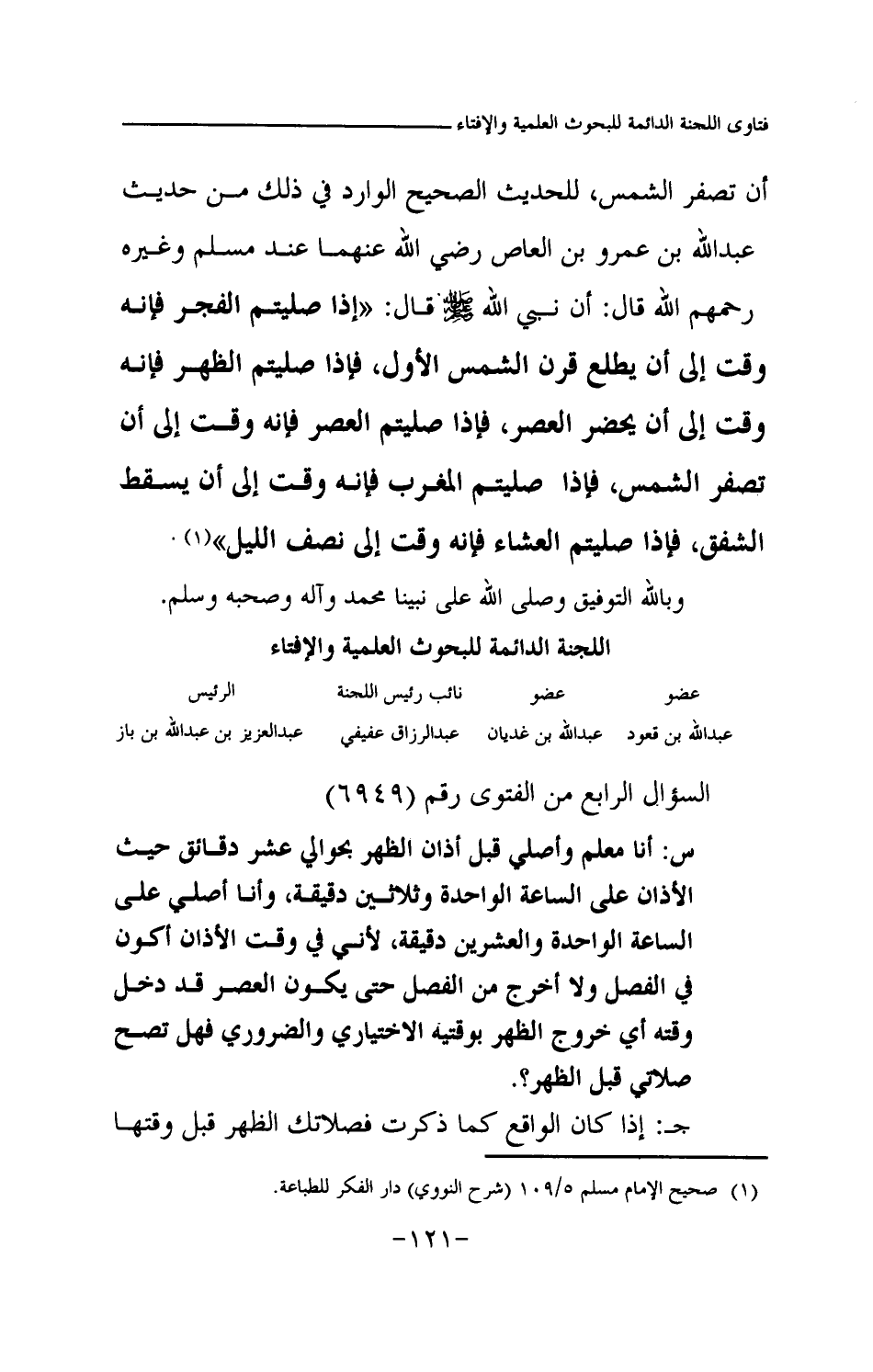 فتاوى اللجنة الدائمة للبحوث العلمية والإفتاء

أن تصفر الشمس، للحديث الصحيح الوارد في ذلك من حديث عبدالله بن عمرو بن العاص رضي الله عنهما عند مسلم وغيره رحمهم الله قال: أن نبي الله ﷺ قال: «إذا صليتم الفجر فإنه وقت إلى أن يطلع قرن الشمس الأول، فإذا صليتم الظهر فإنه وقت إلى أن يحضر العصر، فإذا صليتم العصر فإنه وقت إلى أن تصفر الشمس، فإذا صليتم المغرب فإنه وقت إلى أن يسقط الشفق، فإذا صليتم العشاء فإنه وقت إلى نصف الليل»(١).

وبالله التوفيق وصلى الله على نبينا محمد وآله وصحبه وسلم.

اللجنة الدائمة للبحوث العلمية والإفتاء

| عضو | عضو | نائب رئيس اللجنة | الرئيس |
|---|---|---|---|
| عبدالله بن قعود | عبدالله بن غديان | عبدالرزاق عفيفي | عبدالعزيز بن عبدالله بن باز |

السؤال الرابع من الفتوى رقم (٦٩٤٩)

س: أنا معلم وأصلي قبل أذان الظهر بحوالي عشر دقائق حيث الأذان على الساعة الواحدة وثلاثين دقيقة، وأنا أصلي على الساعة الواحدة والعشرين دقيقة، لأني في وقت الأذان أكون في الفصل ولا أخرج من الفصل حتى يكون العصر قد دخل وقته أي خروج الظهر بوقتيه الاختياري والضروري فهل تصح صلاتي قبل الظهر؟.

جـ: إذا كان الواقع كما ذكرت فصلاتك الظهر قبل وقتها

(١) صحيح الإمام مسلم ١٠٩/٥ (شرح النووي) دار الفكر للطباعة.

-١٢١-